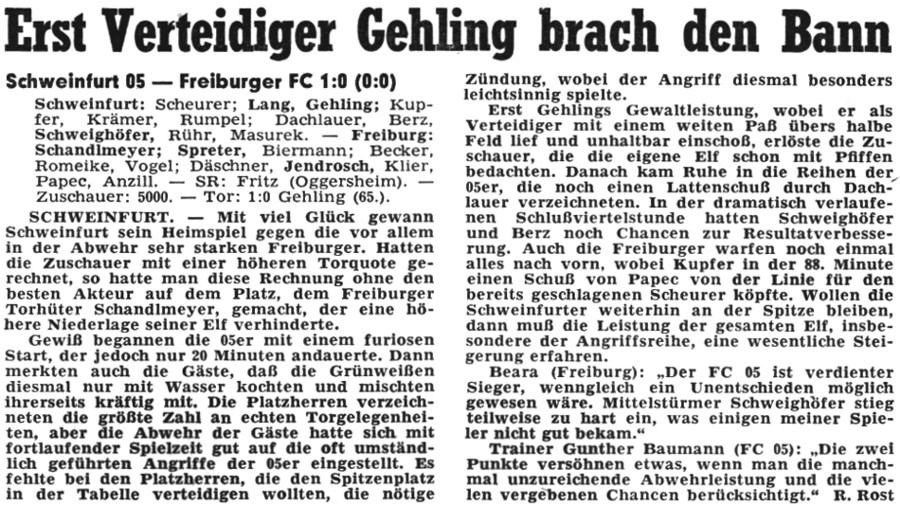 Erst Verteidiger Gehling brach den Bann

Schweinfurt 05 — Freiburger FC 1:0 (0:0)

Schweinfurt: Scheurer; Lang, Gehling; Kupfer, Krämer, Rumpel; Dachlauer, Berz, Schweighöfer, Rühr, Masurek. — Freiburg: Schandlmeyer; Spreter, Biermann; Becker, Romeike, Vogel; Däschner, Jendrosch, Klier, Papec, Anzill. — SR: Fritz (Oggersheim). — Zuschauer: 5000. — Tor: 1:0 Gehling (65.).

SCHWEINFURT. — Mit viel Glück gewann Schweinfurt sein Heimspiel gegen die vor allem in der Abwehr sehr starken Freiburger. Hatten die Zuschauer mit einer höheren Torquote gerechnet, so hatte man diese Rechnung ohne den besten Akteur auf dem Platz, dem Freiburger Torhüter Schandlmeyer, gemacht, der eine höhere Niederlage seiner Elf verhinderte.

Gewiß begannen die 05er mit einem furiosen Start, der jedoch nur 20 Minuten andauerte. Dann merkten auch die Gäste, daß die Grünweißen diesmal nur mit Wasser kochten und mischten ihrerseits kräftig mit. Die Platzherren verzeichneten die größte Zahl an echten Torgelegenheiten, aber die Abwehr der Gäste hatte sich mit fortlaufender Spielzeit gut auf die oft umständlich geführten Angriffe der 05er eingestellt. Es fehlte bei den Platzherren, die den Spitzenplatz in der Tabelle verteidigen wollten, die nötige Zündung, wobei der Angriff diesmal besonders leichtsinnig spielte.

Erst Gehlings Gewaltleistung, wobei er als Verteidiger mit einem weiten Paß übers halbe Feld lief und unhaltbar einschoß, erlöste die Zuschauer, die die eigene Elf schon mit Pfiffen bedachten. Danach kam Ruhe in die Reihen der 05er, die noch einen Lattenschuß durch Dachlauer verzeichneten. In der dramatisch verlaufenen Schlußviertelstunde hatten Schweighöfer und Berz noch Chancen zur Resultatverbesserung. Auch die Freiburger warfen noch einmal alles nach vorn, wobei Kupfer in der 88. Minute einen Schuß von Papec von der Linie für den bereits geschlagenen Scheurer köpfte. Wollen die Schweinfurter weiterhin an der Spitze bleiben, dann muß die Leistung der gesamten Elf, insbesondere der Angriffsreihe, eine wesentliche Steigerung erfahren.

Beara (Freiburg): „Der FC 05 ist verdienter Sieger, wenngleich ein Unentschieden möglich gewesen wäre. Mittelstürmer Schweighöfer stieg teilweise zu hart ein, was einigen meiner Spieler nicht gut bekam."

Trainer Gunther Baumann (FC 05): „Die zwei Punkte versöhnen etwas, wenn man die manchmal unzureichende Abwehrleistung und die vielen vergebenen Chancen berücksichtigt." R. Rost